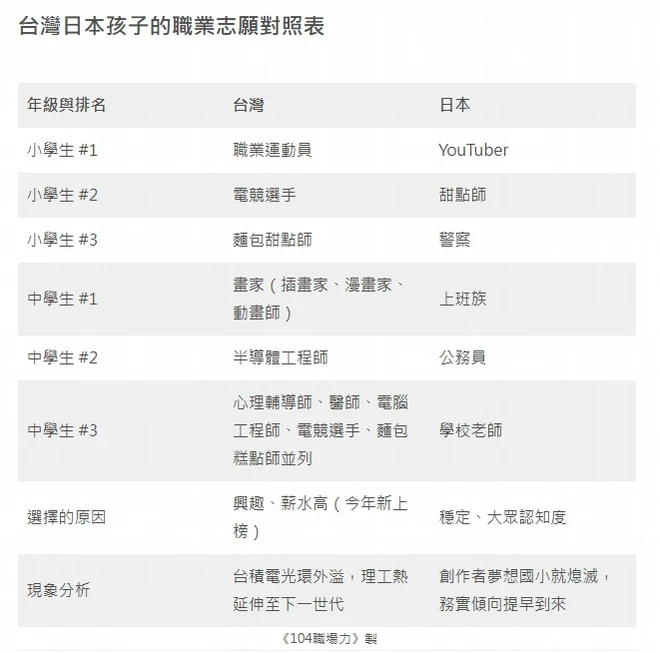 台灣日本孩子的職業志願對照表

| 年級與排名 | 台灣 | 日本 |
|---|---|---|
| 小學生 #1 | 職業運動員 | YouTuber |
| 小學生 #2 | 電競選手 | 甜點師 |
| 小學生 #3 | 麵包甜點師 | 警察 |
| 中學生 #1 | 畫家（插畫家、漫畫家、動畫師） | 上班族 |
| 中學生 #2 | 半導體工程師 | 公務員 |
| 中學生 #3 | 心理輔導師、醫師、電腦工程師、電競選手、麵包糕點師並列 | 學校老師 |
| 選擇的原因 | 興趣、薪水高（今年新上榜） | 穩定、大眾認知度 |
| 現象分析 | 台積電光環外溢，理工熱延伸至下一世代 | 創作者夢想國小就熄滅，務實傾向提早到來 |

《104職場力》製